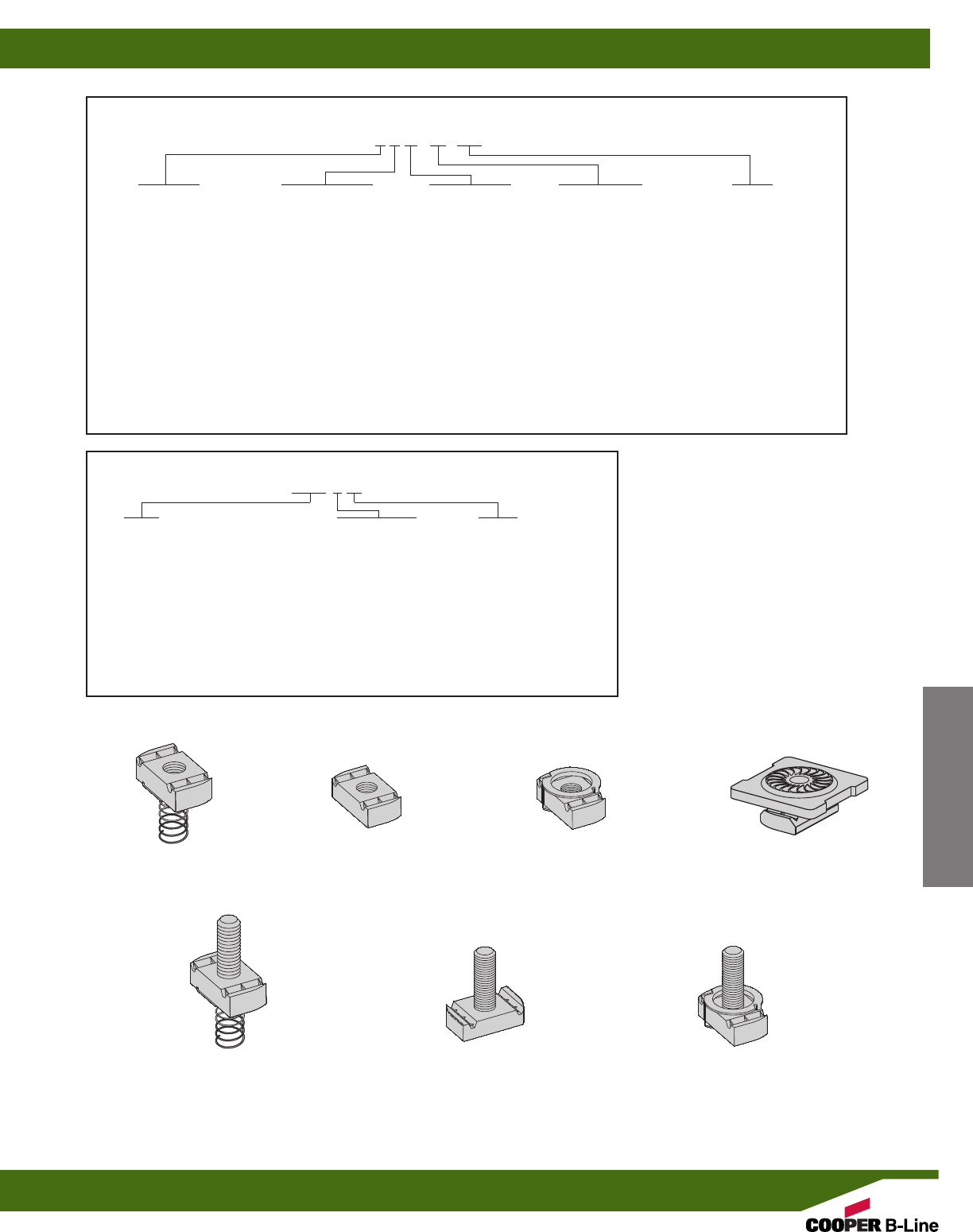 COOPER B-Line